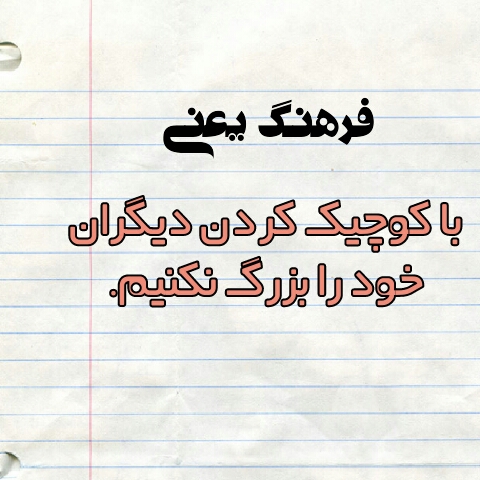 فرهنگ یعنی

با کوچیک کردن دیگران
خود را بزرگ نکنیم.